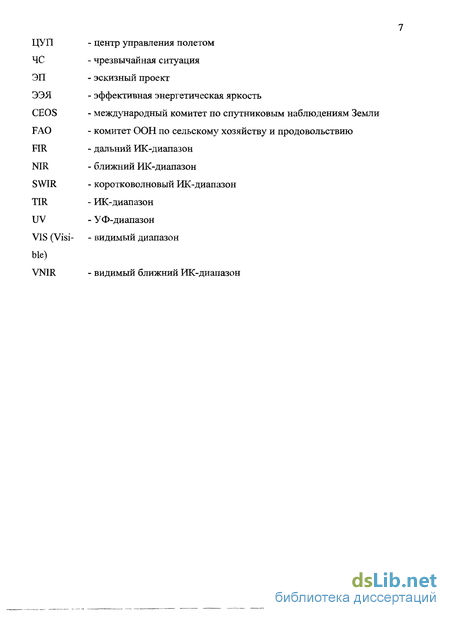 7

ЦУП - центр управления полетом
ЧС - чрезвычайная ситуация
ЭП - эскизный проект
ЭЭЯ - эффективная энергетическая яркость
CEOS - международный комитет по спутниковым наблюдениям Земли
FAO - комитет ООН по сельскому хозяйству и продовольствию
FIR - дальний ИК-диапазон
NIR - ближний ИК-диапазон
SWIR - коротковолновый ИК-диапазон
TIR - ИК-диапазон
UV - УФ-диапазон
VIS (Visible) - видимый диапазон
VNIR - видимый ближний ИК-диапазон

dsLib.net
библиотека диссертаций